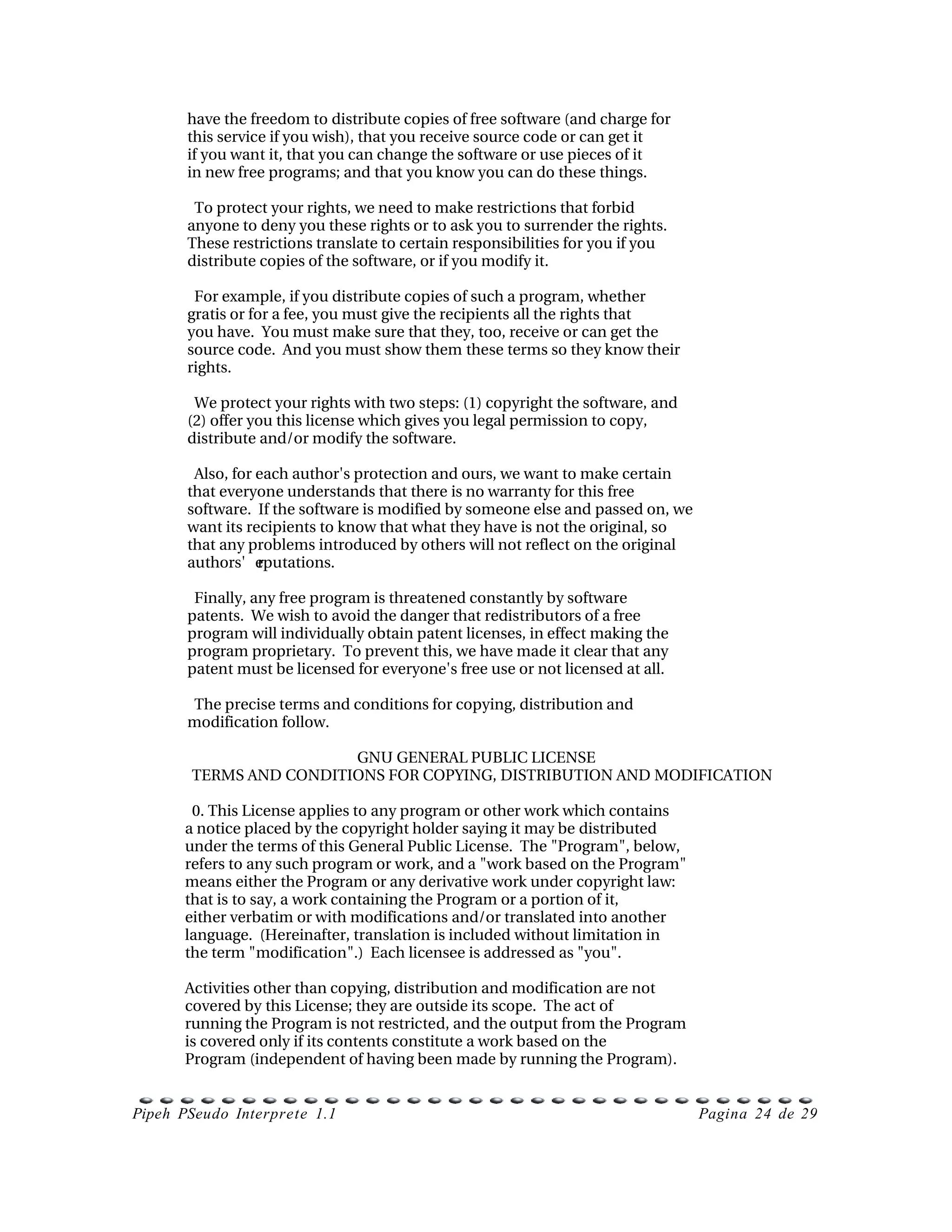 have the freedom to distribute copies of free software (and charge for this service if you wish), that you receive source code or can get it if you want it, that you can change the software or use pieces of it in new free programs; and that you know you can do these things.

To protect your rights, we need to make restrictions that forbid anyone to deny you these rights or to ask you to surrender the rights. These restrictions translate to certain responsibilities for you if you distribute copies of the software, or if you modify it.

For example, if you distribute copies of such a program, whether gratis or for a fee, you must give the recipients all the rights that you have. You must make sure that they, too, receive or can get the source code. And you must show them these terms so they know their rights.

We protect your rights with two steps: (1) copyright the software, and (2) offer you this license which gives you legal permission to copy, distribute and/or modify the software.

Also, for each author's protection and ours, we want to make certain that everyone understands that there is no warranty for this free software. If the software is modified by someone else and passed on, we want its recipients to know that what they have is not the original, so that any problems introduced by others will not reflect on the original authors' reputations.

Finally, any free program is threatened constantly by software patents. We wish to avoid the danger that redistributors of a free program will individually obtain patent licenses, in effect making the program proprietary. To prevent this, we have made it clear that any patent must be licensed for everyone's free use or not licensed at all.

The precise terms and conditions for copying, distribution and modification follow.

GNU GENERAL PUBLIC LICENSE
TERMS AND CONDITIONS FOR COPYING, DISTRIBUTION AND MODIFICATION

0. This License applies to any program or other work which contains a notice placed by the copyright holder saying it may be distributed under the terms of this General Public License. The "Program", below, refers to any such program or work, and a "work based on the Program" means either the Program or any derivative work under copyright law: that is to say, a work containing the Program or a portion of it, either verbatim or with modifications and/or translated into another language. (Hereinafter, translation is included without limitation in the term "modification".) Each licensee is addressed as "you".

Activities other than copying, distribution and modification are not covered by this License; they are outside its scope. The act of running the Program is not restricted, and the output from the Program is covered only if its contents constitute a work based on the Program (independent of having been made by running the Program).

Pipeh PSeudo Interprete 1.1 Pagina 24 de 29